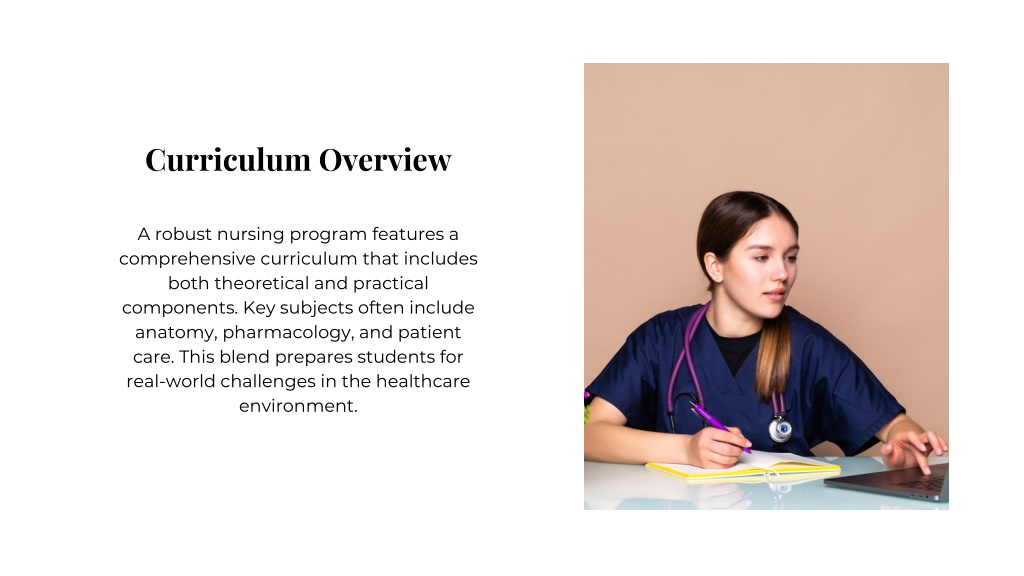 Curriculum Overview

A robust nursing program features a comprehensive curriculum that includes both theoretical and practical components. Key subjects often include anatomy, pharmacology, and patient care. This blend prepares students for real-world challenges in the healthcare environment.